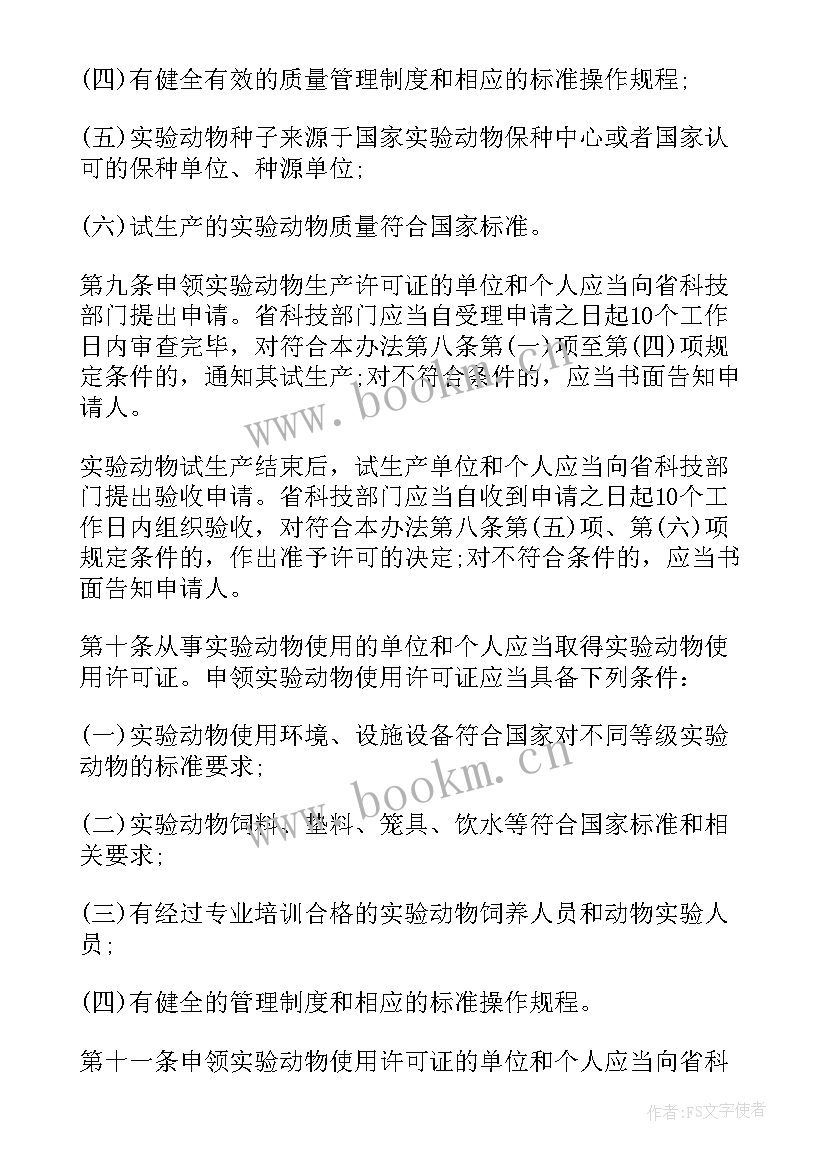 (四)有健全有效的质量管理制度和相应的标准操作规程;

(五)实验动物种子来源于国家实验动物保种中心或者国家认可的保种单位、种源单位;

(六)试生产的实验动物质量符合国家标准。

第九条申领实验动物生产许可证的单位和个人应当向省科技部门提出申请。省科技部门应当自受理申请之日起10个工作日内审查完毕，对符合本办法第八条第(一)项至第(四)项规定条件的，通知其试生产;对不符合条件的，应当书面告知申请人。

实验动物试生产结束后，试生产单位和个人应当向省科技部门提出验收申请。省科技部门应当自收到申请之日起10个工作日内组织验收，对符合本办法第八条第(五)项、第(六)项规定条件的，作出准予许可的决定;对不符合条件的，应当书面告知申请人。

第十条从事实验动物使用的单位和个人应当取得实验动物使用许可证。申领实验动物使用许可证应当具备下列条件:

(一)实验动物使用环境、设施设备符合国家对不同等级实验动物的标准要求;

(二)实验动物饲料、垫料、笼具、饮水等符合国家标准和相关要求;

(三)有经过专业培训合格的实验动物饲养人员和动物实验人员;

(四)有健全的管理制度和相应的标准操作规程。

第十一条申领实验动物使用许可证的单位和个人应当向省科

www.bookm.cn

www.bookm.cn

作者:FS文字使者